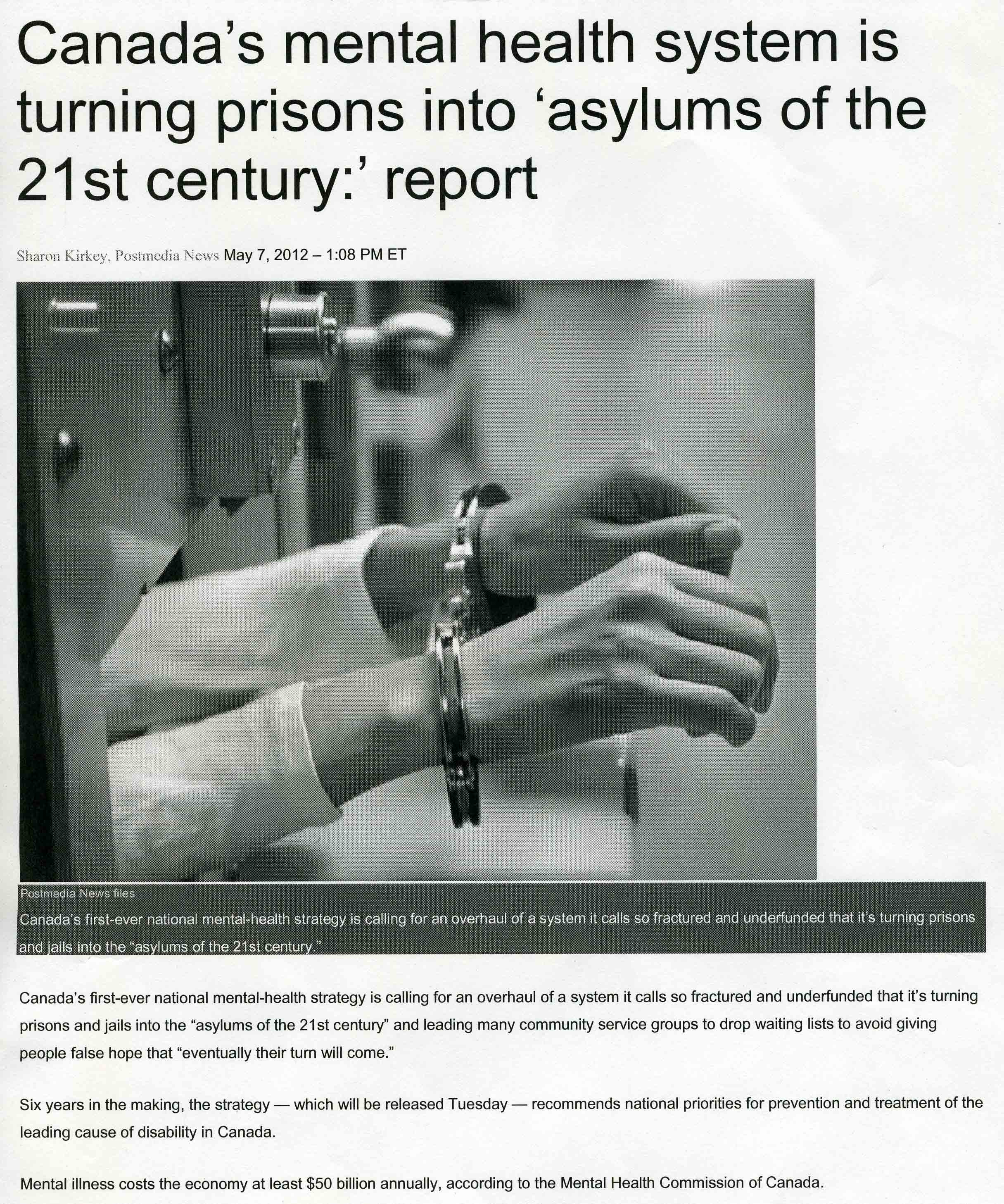 Canada's mental health system is turning prisons into 'asylums of the 21st century:' report

Sharon Kirkey, Postmedia News May 7, 2012 – 1:08 PM ET

Postmedia News files

Canada's first-ever national mental-health strategy is calling for an overhaul of a system it calls so fractured and underfunded that it's turning prisons and jails into the "asylums of the 21st century."

Canada's first-ever national mental-health strategy is calling for an overhaul of a system it calls so fractured and underfunded that it's turning prisons and jails into the "asylums of the 21st century" and leading many community service groups to drop waiting lists to avoid giving people false hope that "eventually their turn will come."

Six years in the making, the strategy — which will be released Tuesday — recommends national priorities for prevention and treatment of the leading cause of disability in Canada.

Mental illness costs the economy at least $50 billion annually, according to the Mental Health Commission of Canada.